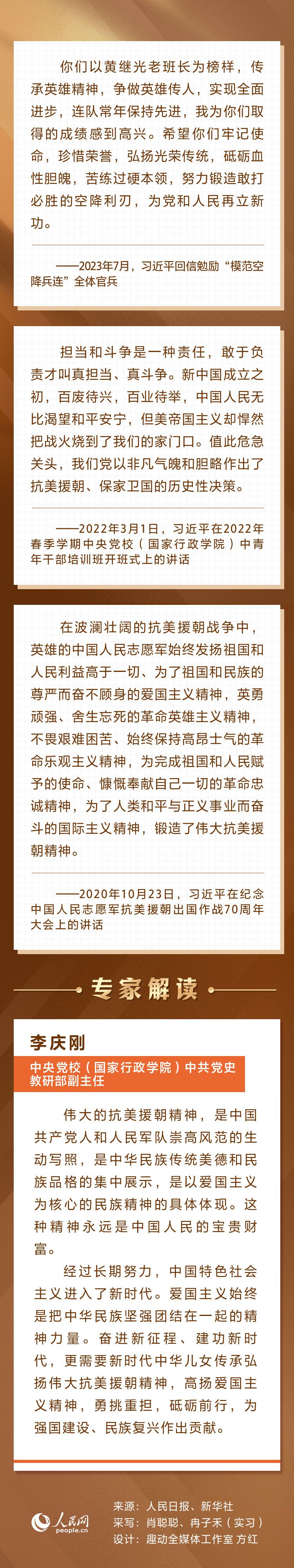 你们以黄继光老班长为榜样，传承英雄精神，争做英雄传人，实现全面进步，连队常年保持先进，我为你们取得的成绩感到高兴。希望你们牢记使命，珍惜荣誉，弘扬光荣传统，砥砺血性胆魄，苦练过硬本领，努力锻造敢打必胜的空降利刃，为党和人民再立新功。

——2023年7月，习近平回信勉励“模范空降兵连”全体官兵

担当和斗争是一种责任，敢于负责才叫真担当、真斗争。新中国成立之初，百废待兴，百业待举，中国人民无比渴望和平安宁，但美帝国主义却悍然把战火烧到了我们的家门口。值此危急关头，我们党以非凡气魄和胆略作出了抗美援朝、保家卫国的历史性决策。

——2022年3月1日，习近平在2022年春季学期中央党校（国家行政学院）中青年干部培训班开班式上的讲话

在波澜壮阔的抗美援朝战争中，英雄的中国人民志愿军始终发扬祖国和人民利益高于一切、为了祖国和民族的尊严而奋不顾身的爱国主义精神，英勇顽强、舍生忘死的革命英雄主义精神，不畏艰难困苦、始终保持高昂士气的革命乐观主义精神，为完成祖国和人民赋予的使命、慷慨奉献自己一切的革命忠诚精神，为了人类和平与正义事业而奋斗的国际主义精神，锻造了伟大抗美援朝精神。

——2020年10月23日，习近平在纪念中国人民志愿军抗美援朝出国作战70周年大会上的讲话

专家解读

李庆刚

中央党校（国家行政学院）中共党史教研部副主任

伟大的抗美援朝精神，是中国共产党人和人民军队崇高风范的生动写照，是中华民族传统美德和民族品格的集中展示，是以爱国主义为核心的民族精神的具体体现。这种精神永远是中国人民的宝贵财富。

经过长期努力，中国特色社会主义进入了新时代。爱国主义始终是把中华民族坚强团结在一起的精神力量。奋进新征程、建功新时代，更需要新时代中华儿女传承弘扬伟大抗美援朝精神，高扬爱国主义精神，勇挑重担，砥砺前行，为强国建设、民族复兴作出贡献。

人民网
people.cn

来源：人民日报、新华社
采写：肖聪聪、冉子禾（实习）
设计：趣动全媒体工作室 方红